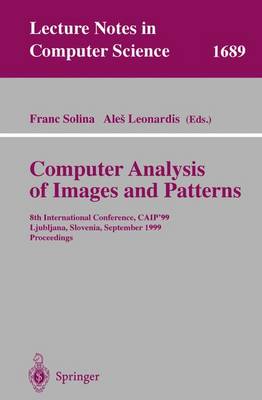 Lecture Notes in Computer Science 1689

Franc Solina Aleš Leonardis (Eds.)

Computer Analysis of Images and Patterns

8th International Conference, CAIP'99
Ljubljana, Slovenia, September 1999
Proceedings

Springer